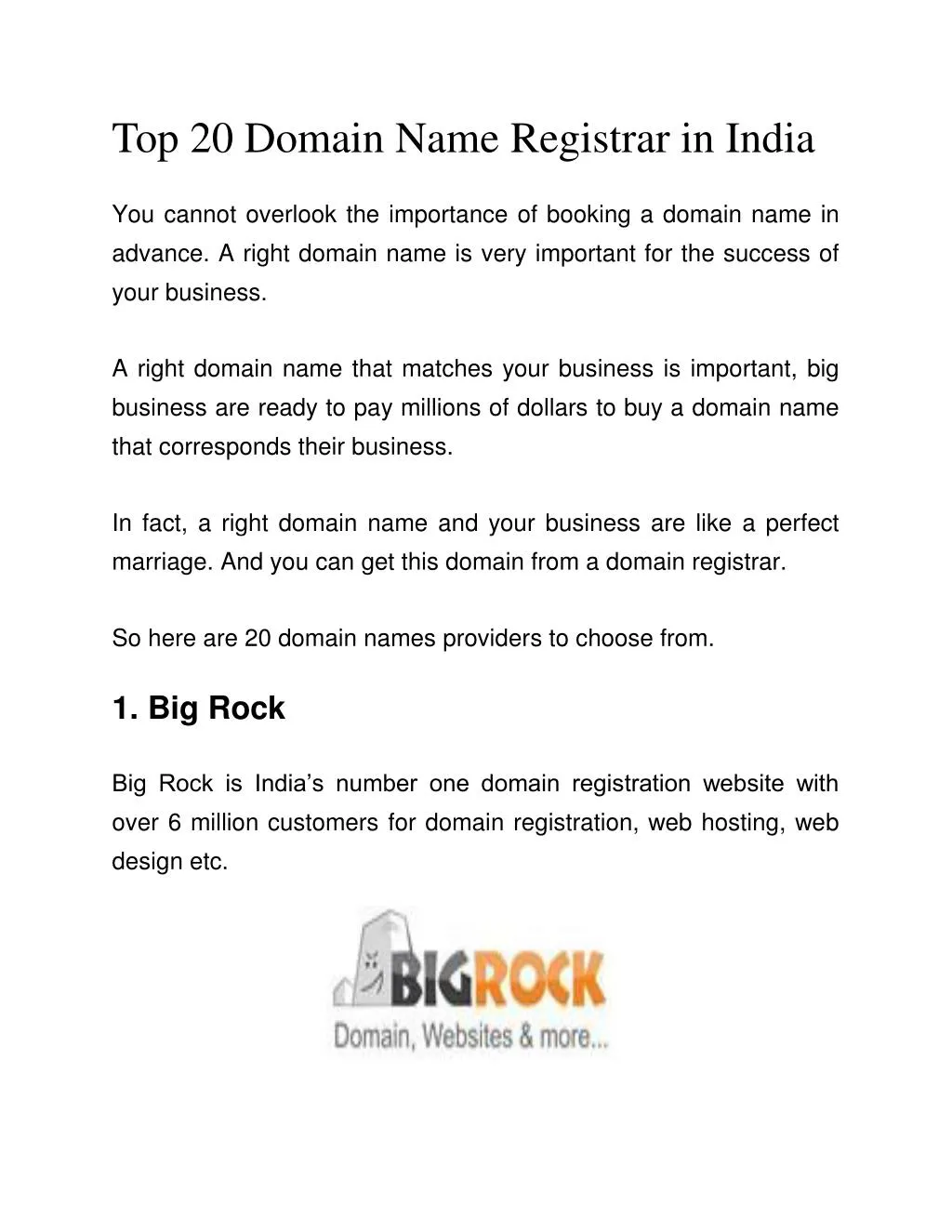 Top 20 Domain Name Registrar in India

You cannot overlook the importance of booking a domain name in advance. A right domain name is very important for the success of your business.

A right domain name that matches your business is important, big business are ready to pay millions of dollars to buy a domain name that corresponds their business.

In fact, a right domain name and your business are like a perfect marriage. And you can get this domain from a domain registrar.

So here are 20 domain names providers to choose from.

1. Big Rock

Big Rock is India's number one domain registration website with over 6 million customers for domain registration, web hosting, web design etc.

BIGROCK
Domain, Websites & more...